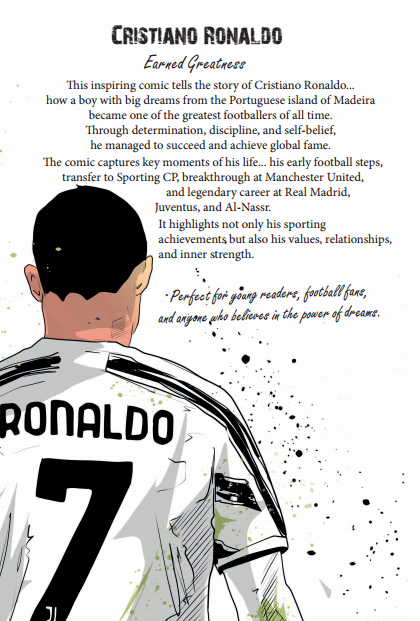 CRISTIANO RONALDO

Earned Greatness

This inspiring comic tells the story of Cristiano Ronaldo... how a boy with big dreams from the Portuguese island of Madeira became one of the greatest footballers of all time. Through determination, discipline, and self-belief, he managed to succeed and achieve global fame.

The comic captures key moments of his life... his early football steps, transfer to Sporting CP, breakthrough at Manchester United, and legendary career at Real Madrid, Juventus, and Al-Nassr.

It highlights not only his sporting achievements, but also his values, relationships, and inner strength.

Perfect for young readers, football fans, and anyone who believes in the power of dreams.

RONALDO

7